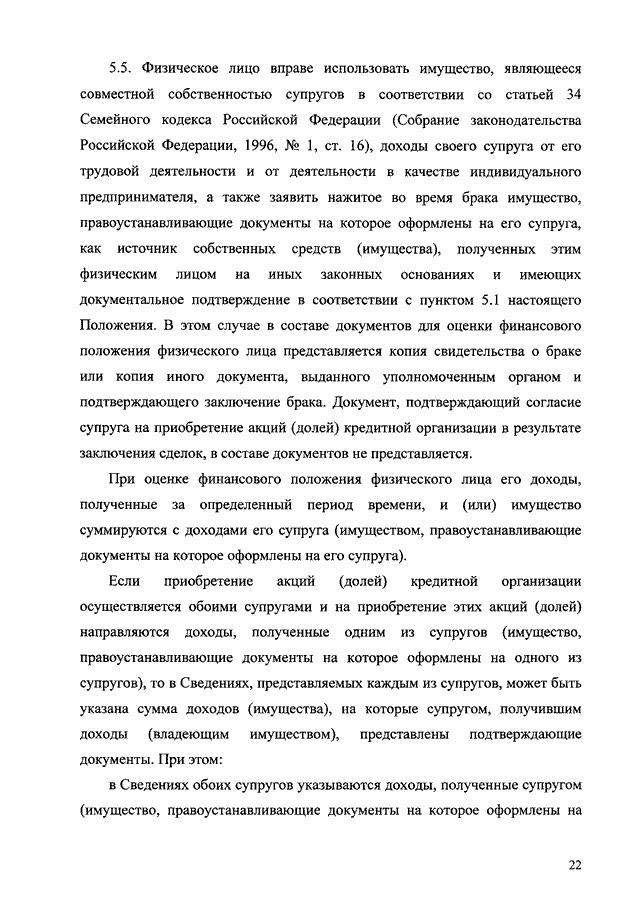 5.5. Физическое лицо вправе использовать имущество, являющееся совместной собственностью супругов в соответствии со статьей 34 Семейного кодекса Российской Федерации (Собрание законодательства Российской Федерации, 1996, № 1, ст. 16), доходы своего супруга от его трудовой деятельности и от деятельности в качестве индивидуального предпринимателя, а также заявить нажитое во время брака имущество, правоустанавливающие документы на которое оформлены на его супруга, как источник собственных средств (имущества), полученных этим физическим лицом на иных законных основаниях и имеющих документальное подтверждение в соответствии с пунктом 5.1 настоящего Положения. В этом случае в составе документов для оценки финансового положения физического лица представляется копия свидетельства о браке или копия иного документа, выданного уполномоченным органом и подтверждающего заключение брака. Документ, подтверждающий согласие супруга на приобретение акций (долей) кредитной организации в результате заключения сделок, в составе документов не представляется.

При оценке финансового положения физического лица его доходы, полученные за определенный период времени, и (или) имущество суммируются с доходами его супруга (имуществом, правоустанавливающие документы на которое оформлены на его супруга).

Если приобретение акций (долей) кредитной организации осуществляется обоими супругами и на приобретение этих акций (долей) направляются доходы, полученные одним из супругов (имущество, правоустанавливающие документы на которое оформлены на одного из супругов), то в Сведениях, представляемых каждым из супругов, может быть указана сумма доходов (имущества), на которые супругом, получившим доходы (владеющим имуществом), представлены подтверждающие документы. При этом:

в Сведениях обоих супругов указываются доходы, полученные супругом (имущество, правоустанавливающие документы на которое оформлены на

22